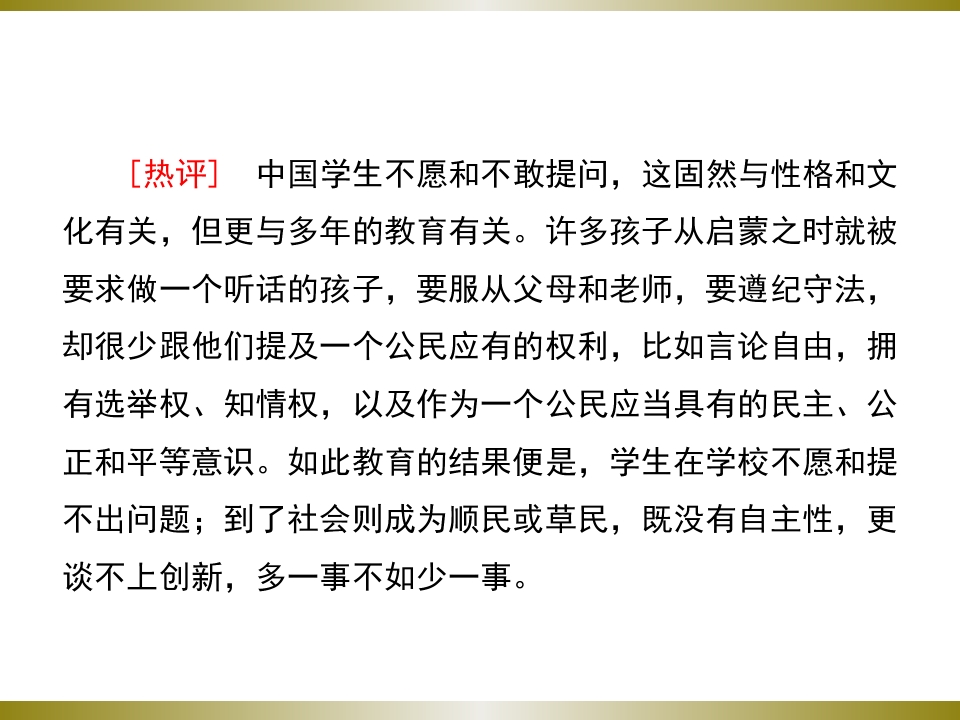 [热评] 中国学生不愿和不敢提问，这固然与性格和文化有关，但更与多年的教育有关。许多孩子从启蒙之时就被要求做一个听话的孩子，要服从父母和老师，要遵纪守法，却很少跟他们提及一个公民应有的权利，比如言论自由，拥有选举权、知情权，以及作为一个公民应当具有的民主、公正和平等意识。如此教育的结果便是，学生在学校不愿和提不出问题；到了社会则成为顺民或草民，既没有自主性，更谈不上创新，多一事不如少一事。